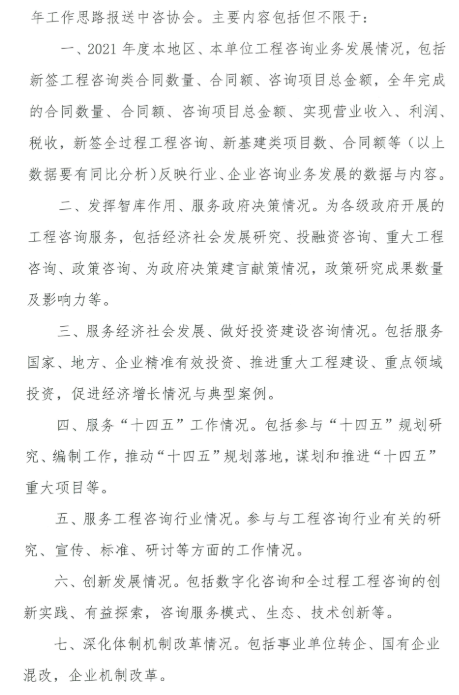 年工作思路报送中咨协会。主要内容包括但不限于：

一、2021 年度本地区、本单位工程咨询业务发展情况，包括新签工程咨询类合同数量、合同额、咨询项目总金额，全年完成的合同数量、合同额、咨询项目总金额、实现营业收入、利润、税收，新签全过程工程咨询、新基建类项目数、合同额等（以上数据要有同比分析）反映行业、企业咨询业务发展的数据与内容。

二、发挥智库作用、服务政府决策情况。为各级政府开展的工程咨询服务，包括经济社会发展研究、投融资咨询、重大工程咨询、政策咨询、为政府决策建言献策情况，政策研究成果数量及影响力等。

三、服务经济社会发展、做好投资建设咨询情况。包括服务国家、地方、企业精准有效投资、推进重大工程建设、重点领域投资，促进经济增长情况与典型案例。

四、服务“十四五”工作情况。包括参与“十四五”规划研究、编制工作，推动“十四五”规划落地，谋划和推进“十四五”重大项目等。

五、服务工程咨询行业情况。参与与工程咨询行业有关的研究、宣传、标准、研讨等方面的工作情况。

六、创新发展情况。包括数字化咨询和全过程工程咨询的创新实践、有益探索，咨询服务模式、生态、技术创新等。

七、深化体制机制改革情况。包括事业单位转企、国有企业混改，企业机制改革。